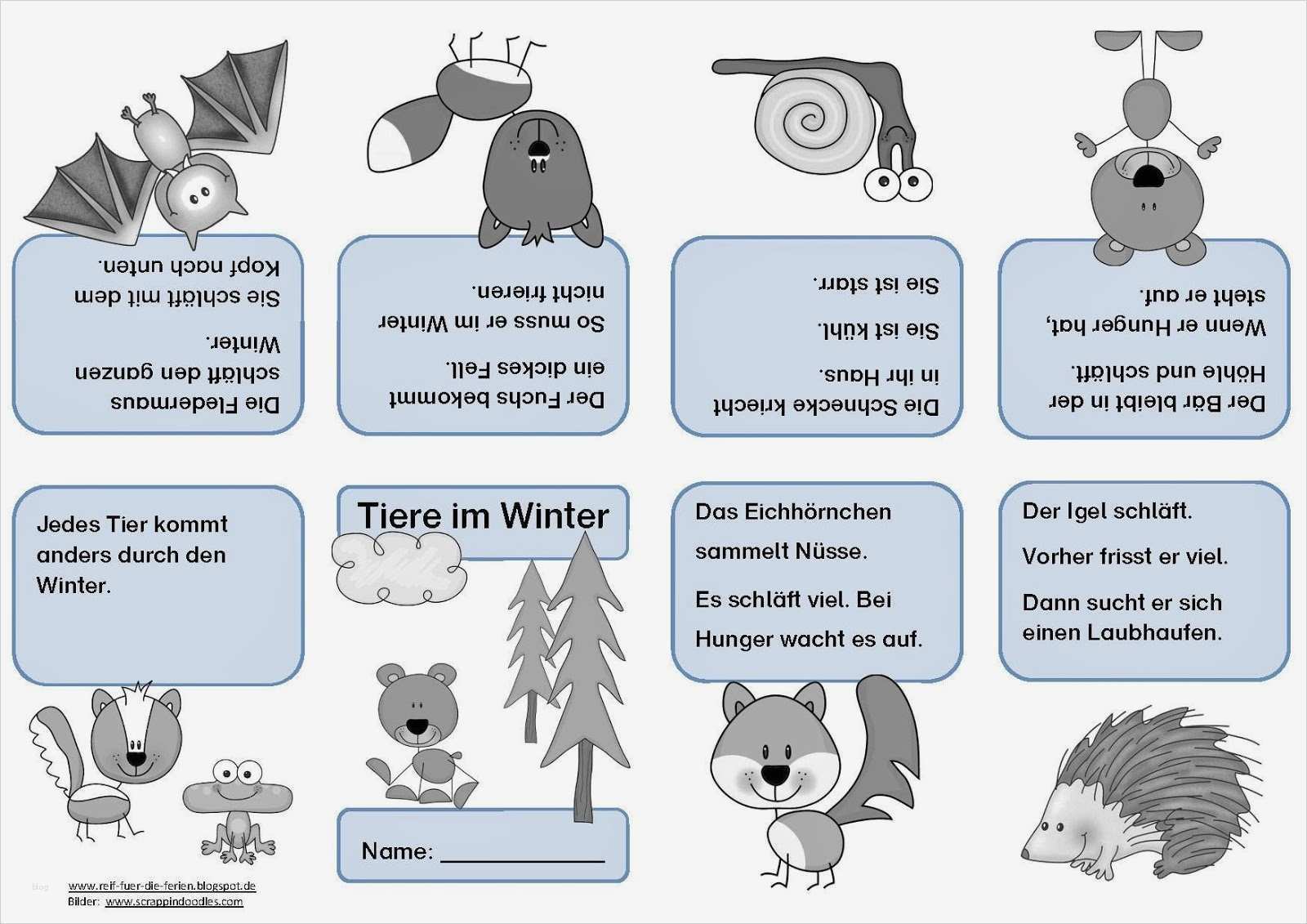 Die Fledermaus schläft den ganzen Winter.

Sie schläft mit dem Kopf nach unten.

Der Fuchs bekommt ein dickes Fell.

So muss er im Winter nicht frieren.

Die Schnecke kriecht in ihr Haus.

Sie ist kühl.

Sie ist starr.

Der Bär bleibt in der Höhle und schläft.

Wenn er Hunger hat, steht er auf.

Jedes Tier kommt anders durch den Winter.

Tiere im Winter

Name: ____

Das Eichhörnchen sammelt Nüsse.

Es schläft viel. Bei Hunger wacht es auf.

Der Igel schläft.

Vorher frisst er viel.

Dann sucht er sich einen Laubhaufen.

www.reif-fuer-die-ferien.blogspot.de
Bilder: www.scrappindoodles.com